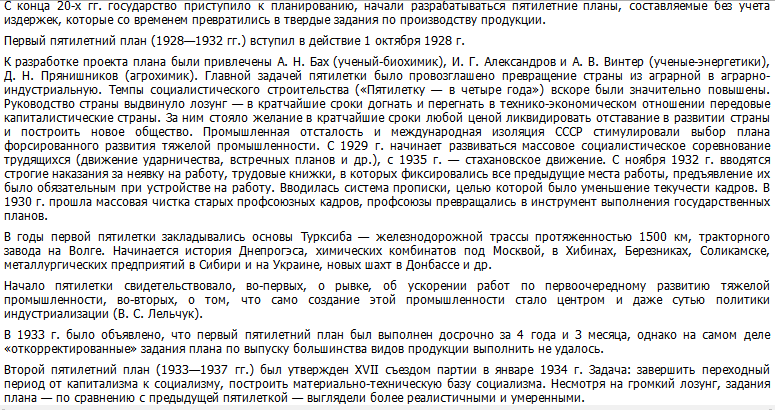 С конца 20-х гг. государство приступило к планированию, начали разрабатываться пятилетние планы, составляемые без учета издержек, которые со временем превратились в твердые задания по производству продукции.

Первый пятилетний план (1928—1932 гг.) вступил в действие 1 октября 1928 г.

К разработке проекта плана были привлечены А. Н. Бах (ученый-биохимик), И. Г. Александров и А. В. Винтер (ученые-энергетики), Д. Н. Прянишников (агрохимик). Главной задачей пятилетки было провозглашено превращение страны из аграрной в аграрно-индустриальную. Темпы социалистического строительства («Пятилетку — в четыре года») вскоре были значительно повышены. Руководство страны выдвинуло лозунг — в кратчайшие сроки догнать и перегнать в технико-экономическом отношении передовые капиталистические страны. За ним стояло желание в кратчайшие сроки любой ценой ликвидировать отставание в развитии страны и построить новое общество. Промышленная отсталость и международная изоляция СССР стимулировали выбор плана форсированного развития тяжелой промышленности. С 1929 г. начинает развиваться массовое социалистическое соревнование трудящихся (движение ударничества, встречных планов и др.), с 1935 г. — стахановское движение. С ноября 1932 г. вводятся строгие наказания за неявку на работу, трудовые книжки, в которых фиксировались все предыдущие места работы, предъявление их было обязательным при устройстве на работу. Вводилась система прописки, целью которой было уменьшение текучести кадров. В 1930 г. прошла массовая чистка старых профсоюзных кадров, профсоюзы превращались в инструмент выполнения государственных планов.

В годы первой пятилетки закладывались основы Турксиба — железнодорожной трассы протяженностью 1500 км, тракторного завода на Волге. Начинается история Днепрогэса, химических комбинатов под Москвой, в Хибинах, Березниках, Соликамске, металлургических предприятий в Сибири и на Украине, новых шахт в Донбассе и др.

Начало пятилетки свидетельствовало, во-первых, о рывке, об ускорении работ по первоочередному развитию тяжелой промышленности, во-вторых, о том, что само создание этой промышленности стало центром и даже сутью политики индустриализации (В. С. Лельчук).

В 1933 г. было объявлено, что первый пятилетний план был выполнен досрочно за 4 года и 3 месяца, однако на самом деле «откорректированные» задания плана по выпуску большинства видов продукции выполнить не удалось.

Второй пятилетний план (1933—1937 гг.) был утвержден XVII съездом партии в январе 1934 г. Задача: завершить переходный период от капитализма к социализму, построить материально-техническую базу социализма. Несмотря на громкий лозунг, задания плана — по сравнению с предыдущей пятилеткой — выглядели более реалистичными и умеренными.